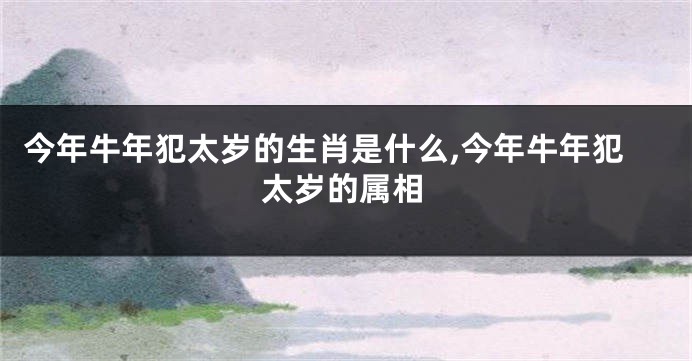 今年牛年犯太岁的生肖是什么,今年牛年犯太岁的属相